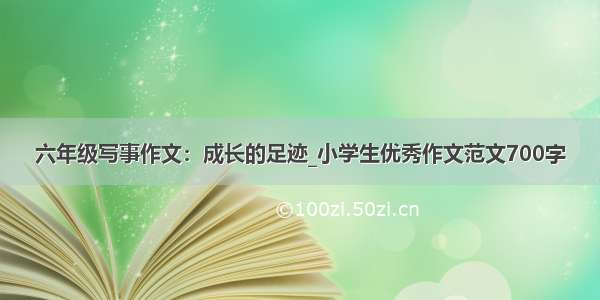 六年级写事作文：成长的足迹_小学生优秀作文范文700字

©100zi.50zi.cn